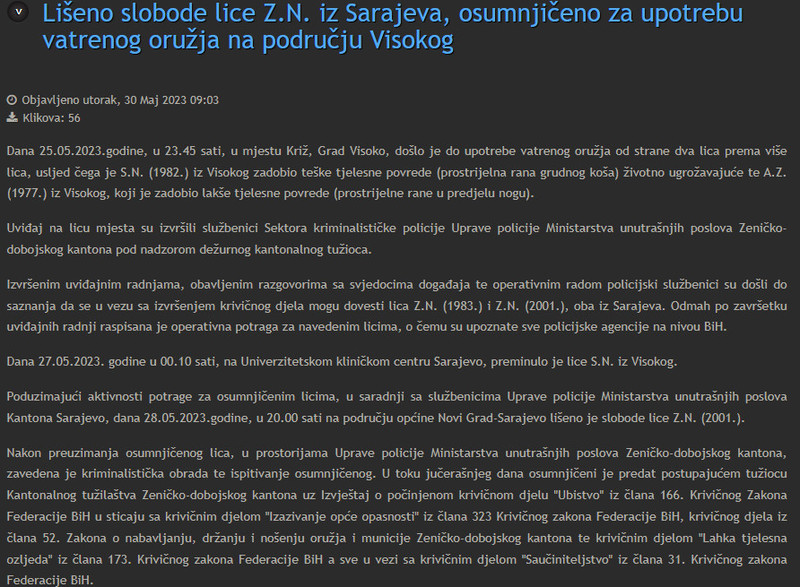 Lišeno slobode lice Z.N. iz Sarajeva, osumnjičeno za upotrebu vatrenog oružja na području Visokog

Objavljeno utorak, 30 Maj 2023 09:03
Klikova: 56

Dana 25.05.2023.godine, u 23.45 sati, u mjestu Križ, Grad Visoko, došlo je do upotrebe vatrenog oružja od strane dva lica prema više lica, usljed čega je S.N. (1982.) iz Visokog zadobio teške tjelesne povrede (prostrijelna rana grudnog koša) životno ugrožavajuće te A.Z. (1977.) iz Visokog, koji je zadobio lakše tjelesne povrede (prostrijelne rane u predjelu nogu).

Uviđaj na licu mjesta su izvršili službenici Sektora kriminalističke policije Uprave policije Ministarstva unutrašnjih poslova Zeničko-dobojskog kantona pod nadzorom dežurnog kantonalnog tužioca.

Izvršenim uviđajnim radnjama, obavljenim razgovorima sa svjedocima događaja te operativnim radom policijski službenici su došli do saznanja da se u vezu sa izvršenjem krivičnog djela mogu dovesti lica Z.N. (1983.) i Z.N. (2001.), oba iz Sarajeva. Odmah po završetku uviđajnih radnji raspisana je operativna potraga za navedenim licima, o čemu su upoznate sve policijske agencije na nivou BiH.

Dana 27.05.2023. godine u 00.10 sati, na Univerzitetskom kliničkom centru Sarajevo, preminulo je lice S.N. iz Visokog.

Poduzimajući aktivnosti potrage za osumnjičenim licima, u saradnji sa službenicima Uprave policije Ministarstva unutrašnjih poslova Kantona Sarajevo, dana 28.05.2023.godine, u 20.00 sati na području općine Novi Grad-Sarajevo lišeno je slobode lice Z.N. (2001.).

Nakon preuzimanja osumnjičenog lica, u prostorijama Uprave policije Ministarstva unutrašnjih poslova Zeničko-dobojskog kantona, zavedena je kriminalistička obrada te ispitivanje osumnjičenog. U toku jučerašnjeg dana osumnjičeni je predat postupajućem tužiocu Kantonalnog tužilaštva Zeničko-dobojskog kantona uz Izvještaj o počinjenom krivičnom djelu "Ubistvo" iz člana 166. Krivičnog Zakona Federacije BiH u sticaju sa krivičnim djelom "Izazivanje opće opasnosti" iz člana 323 Krivičnog zakona Federacije BiH, krivičnog djela iz člana 52. Zakona o nabavljanju, držanju i nošenju oružja i municije Zeničko-dobojskog kantona te krivičnim djelom "Lahka tjelesna ozljeda" iz člana 173. Krivičnog zakona Federacije BiH a sve u vezi sa krivičnim djelom "Saučiniteljstvo" iz člana 31. Krivičnog zakona Federacije BiH.